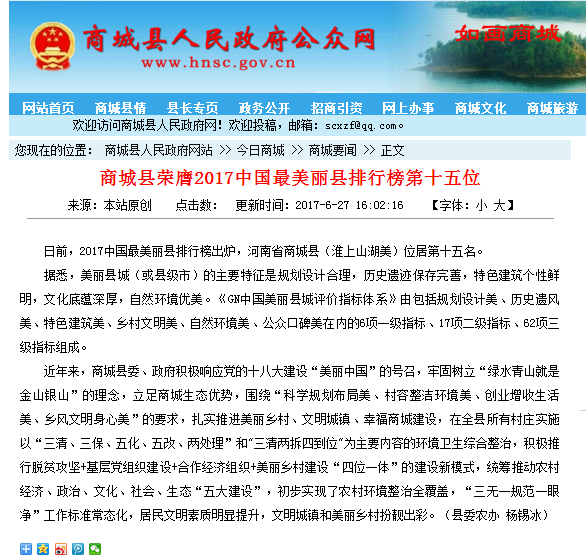 商城县人民政府公众网
www.hnsc.gov.cn
如画商城

网站首页 商城县情 县长专页 政务公开 招商引资 网上办事 商城文化 商城旅游

欢迎访问商城县人民政府网！欢迎投稿，邮箱：scxzf@qq.com。

您现在的位置： 商城县人民政府网站 >> 今日商城 >> 商城要闻 >> 正文

商城县荣膺2017中国最美丽县排行榜第十五位

来源：本站原创 点击数： 更新时间：2017-6-27 16:02:16 【字体：小 大】

日前，2017中国最美丽县排行榜出炉，河南省商城县（淮上山湖美）位居第十五名。

据悉，美丽县城（或县级市）的主要特征是规划设计合理，历史遗迹保存完善，特色建筑个性鲜明，文化底蕴深厚，自然环境优美。《GN中国美丽县城评价指标体系》由包括规划设计美、历史遗风美、特色建筑美、乡村文明美、自然环境美、公众口碑美在内的6项一级指标、17项二级指标、62项三级指标组成。

近年来，商城县委、政府积极响应党的十八大建设“美丽中国”的号召，牢固树立“绿水青山就是金山银山”的理念，立足商城生态优势，围绕“科学规划布局美、村容整洁环境美、创业增收生活美、乡风文明身心美”的要求，扎实推进美丽乡村、文明城镇、幸福商城建设，在全县所有村庄实施以“三清、三保、五化、五改、两处理”和“三清两拆四到位”为主要内容的环境卫生综合整治，积极推行脱贫攻坚+基层党组织建设+合作经济组织+美丽乡村建设“四位一体”的建设新模式，统筹推动农村经济、政治、文化、社会、生态“五大建设”，初步实现了农村环境整治全覆盖，“三无一规范一眼净”工作标准常态化，居民文明素质明显提升，文明城镇和美丽乡村扮靓出彩。（县委农办 杨锡冰）